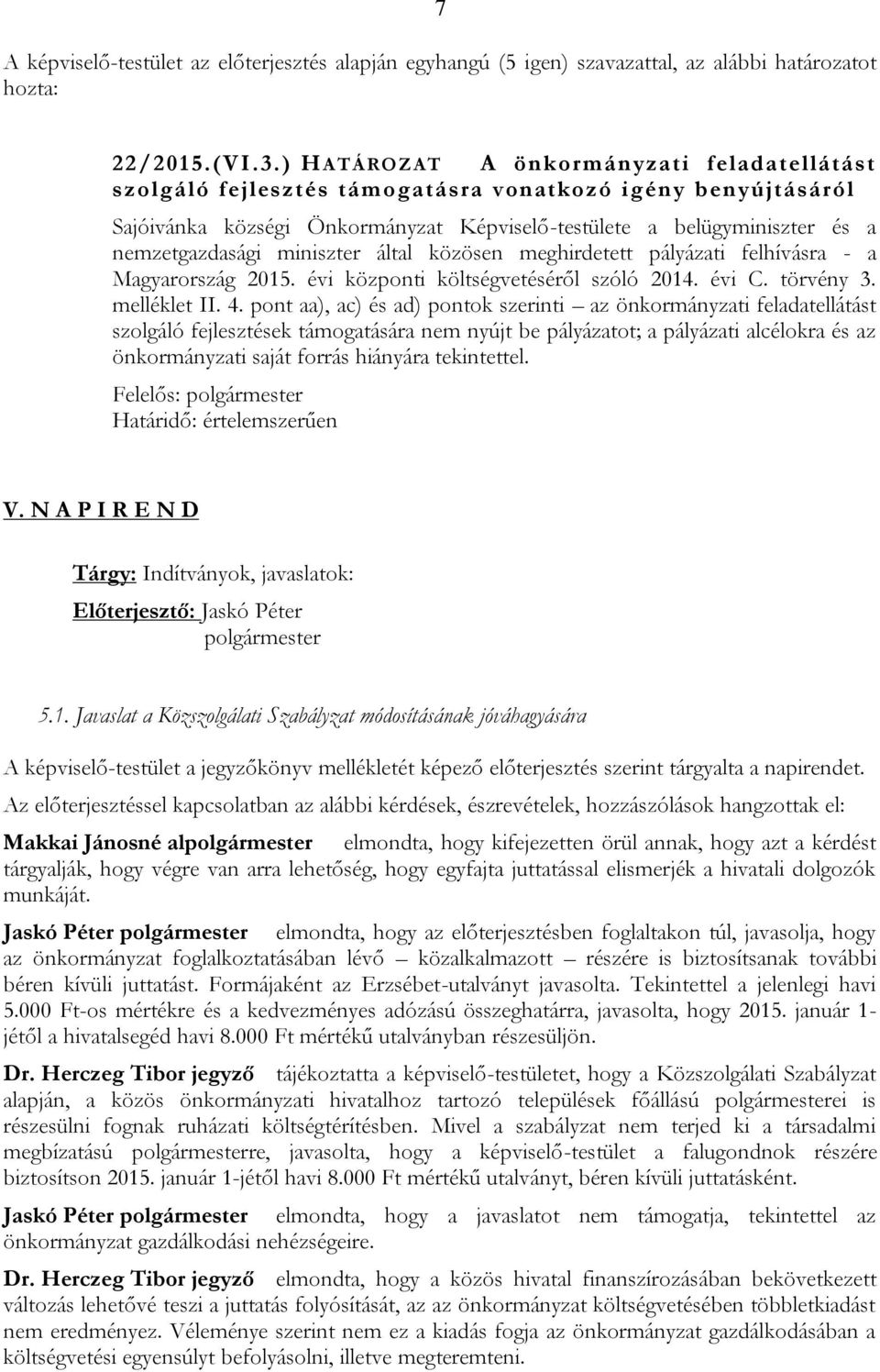 7

A képviselő-testület az előterjesztés alapján egyhangú (5 igen) szavazattal, az alábbi határozatot hozta:

22/2015.(VI.3.) HATÁROZAT A önkormányzati feladatellátást szolgáló fejlesztés támogatásra vonatkozó igény benyújtásáról

Sajóivánka községi Önkormányzat Képviselő-testülete a belügyminiszter és a nemzetgazdasági miniszter által közösen meghirdetett pályázati felhívásra - a Magyarország 2015. évi központi költségvetéséről szóló 2014. évi C. törvény 3. melléklet II. 4. pont aa), ac) és ad) pontok szerinti – az önkormányzati feladatellátást szolgáló fejlesztések támogatására nem nyújt be pályázatot; a pályázati alcélokra és az önkormányzati saját forrás hiányára tekintettel.

Felelős: polgármester
Határidő: értelemszerűen

V. N A P I R E N D

Tárgy: Indítványok, javaslatok:

Előterjesztő: Jaskó Péter
polgármester

5.1. Javaslat a Közszolgálati Szabályzat módosításának jóváhagyására

A képviselő-testület a jegyzőkönyv mellékletét képező előterjesztés szerint tárgyalta a napirendet.

Az előterjesztéssel kapcsolatban az alábbi kérdések, észrevételek, hozzászólások hangzottak el:

Makkai Jánosné alpolgármester elmondta, hogy kifejezetten örül annak, hogy azt a kérdést tárgyalják, hogy végre van arra lehetőség, hogy egyfajta juttatással elismerjék a hivatali dolgozók munkáját.

Jaskó Péter polgármester elmondta, hogy az előterjesztésben foglaltakon túl, javasolja, hogy az önkormányzat foglalkoztatásában lévő – közalkalmazott – részére is biztosítsanak további béren kívüli juttatást. Formájaként az Erzsébet-utalványt javasolta. Tekintettel a jelenlegi havi 5.000 Ft-os mértékre és a kedvezményes adózású összeghatárra, javasolta, hogy 2015. január 1-jétől a hivatalsegéd havi 8.000 Ft mértékű utalványban részesüljön.

Dr. Herczeg Tibor jegyző tájékoztatta a képviselő-testületet, hogy a Közszolgálati Szabályzat alapján, a közös önkormányzati hivatalhoz tartozó települések főállású polgármesterei is részesülni fognak ruházati költségtérítésben. Mivel a szabályzat nem terjed ki a társadalmi megbízatású polgármesterre, javasolta, hogy a képviselő-testület a falugondnok részére biztosítson 2015. január 1-jétől havi 8.000 Ft mértékű utalványt, béren kívüli juttatásként.

Jaskó Péter polgármester elmondta, hogy a javaslatot nem támogatja, tekintettel az önkormányzat gazdálkodási nehézségeire.

Dr. Herczeg Tibor jegyző elmondta, hogy a közös hivatal finanszírozásában bekövetkezett változás lehetővé teszi a juttatás folyósítását, az az önkormányzat költségvetésében többletkiadást nem eredményez. Véleménye szerint nem ez a kiadás fogja az önkormányzat gazdálkodásában a költségvetési egyensúlyt befolyásolni, illetve megteremteni.